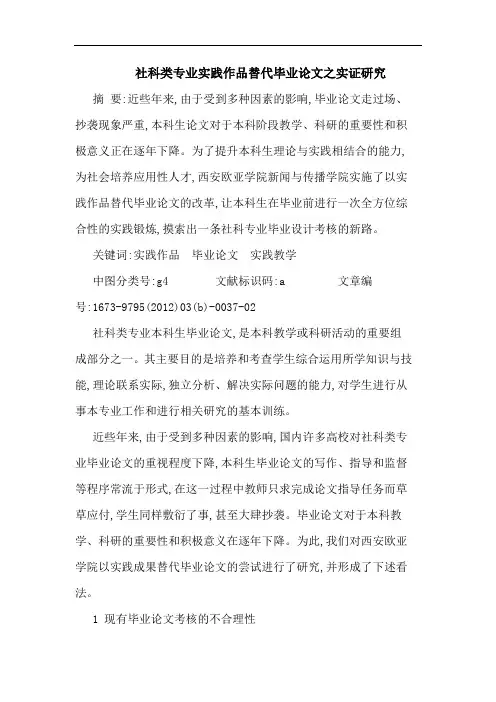 社科类专业实践作品替代毕业论文之实证研究

摘 要:近些年来,由于受到多种因素的影响,毕业论文走过场、抄袭现象严重,本科生论文对于本科阶段教学、科研的重要性和积极意义正在逐年下降。为了提升本科生理论与实践相结合的能力,为社会培养应用性人才,西安欧亚学院新闻与传播学院实施了以实践作品替代毕业论文的改革,让本科生在毕业前进行一次全方位综合性的实践锻炼,摸索出一条社科专业毕业设计考核的新路。

关键词:实践作品 毕业论文 实践教学

中图分类号:g4 文献标识码:a 文章编号:1673-9795(2012)03(b)-0037-02

社科类专业本科生毕业论文,是本科教学或科研活动的重要组成部分之一。其主要目的是培养和考查学生综合运用所学知识与技能,理论联系实际,独立分析、解决实际问题的能力,对学生进行从事本专业工作和进行相关研究的基本训练。

近些年来,由于受到多种因素的影响,国内许多高校对社科类专业毕业论文的重视程度下降,本科生毕业论文的写作、指导和监督等程序常流于形式,在这一过程中教师只求完成论文指导任务而草草应付,学生同样敷衍了事,甚至大肆抄袭。毕业论文对于本科教学、科研的重要性和积极意义在逐年下降。为此,我们对西安欧亚学院以实践成果替代毕业论文的尝试进行了研究,并形成了下述看法。

1 现有毕业论文考核的不合理性